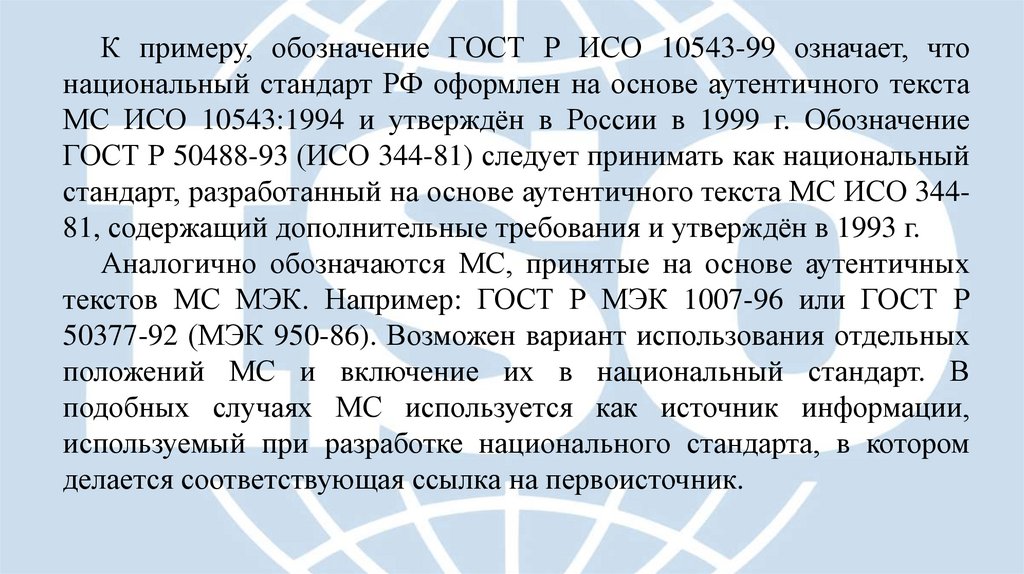 К примеру, обозначение ГОСТ Р ИСО 10543-99 означает, что национальный стандарт РФ оформлен на основе аутентичного текста МС ИСО 10543:1994 и утверждён в России в 1999 г. Обозначение ГОСТ Р 50488-93 (ИСО 344-81) следует принимать как национальный стандарт, разработанный на основе аутентичного текста МС ИСО 344-81, содержащий дополнительные требования и утверждён в 1993 г.

Аналогично обозначаются МС, принятые на основе аутентичных текстов МС МЭК. Например: ГОСТ Р МЭК 1007-96 или ГОСТ Р 50377-92 (МЭК 950-86). Возможен вариант использования отдельных положений МС и включение их в национальный стандарт. В подобных случаях МС используется как источник информации, используемый при разработке национального стандарта, в котором делается соответствующая ссылка на первоисточник.